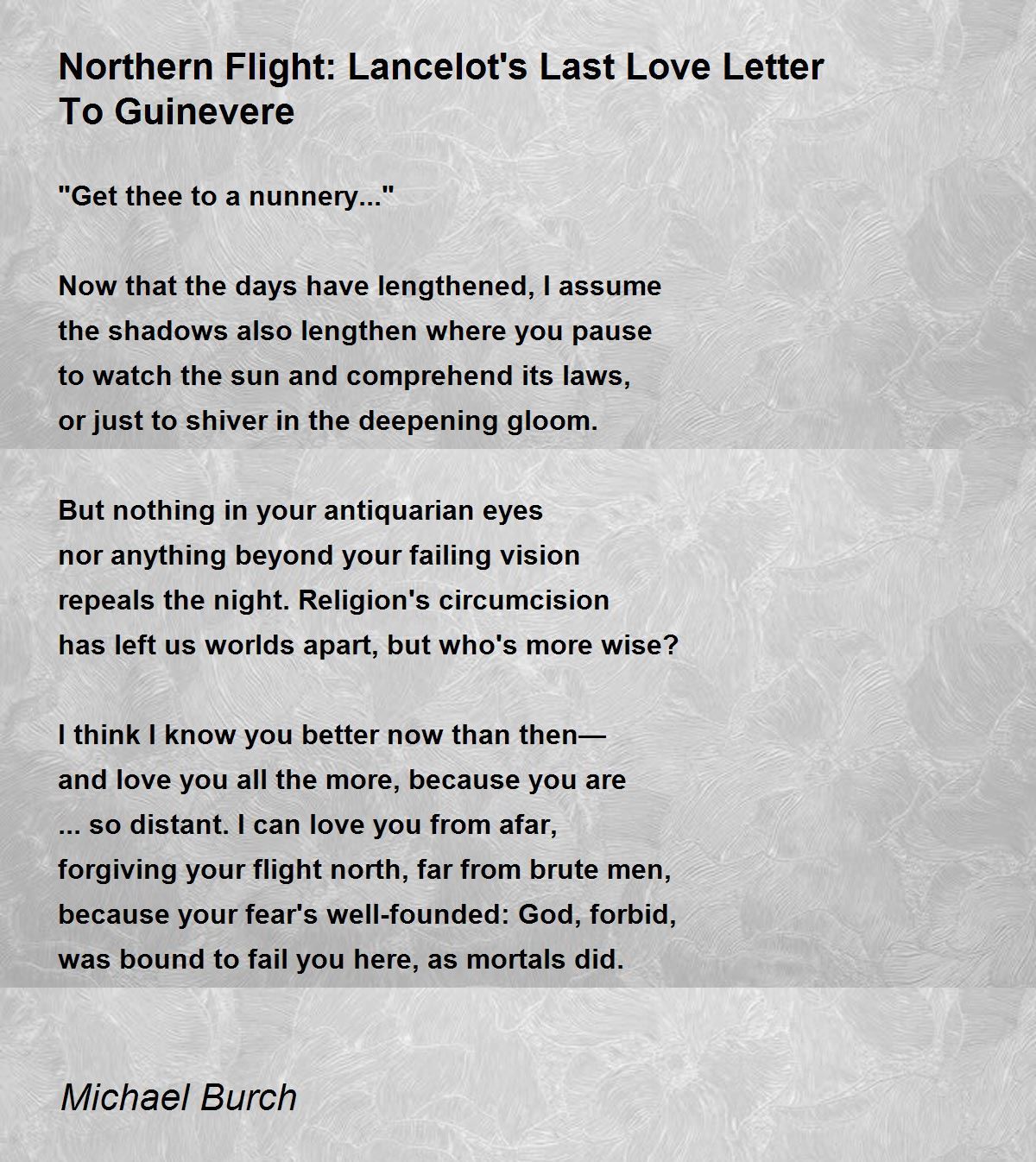 Northern Flight: Lancelot's Last Love Letter To Guinevere

"Get thee to a nunnery..."

Now that the days have lengthened, I assume
the shadows also lengthen where you pause
to watch the sun and comprehend its laws,
or just to shiver in the deepening gloom.

But nothing in your antiquarian eyes
nor anything beyond your failing vision
repeals the night. Religion's circumcision
has left us worlds apart, but who's more wise?

I think I know you better now than then—
and love you all the more, because you are
... so distant. I can love you from afar,
forgiving your flight north, far from brute men,
because your fear's well-founded: God, forbid,
was bound to fail you here, as mortals did.

Michael Burch